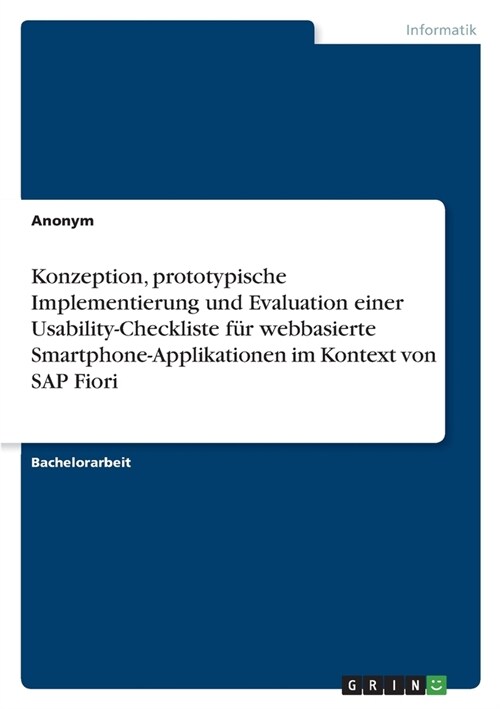 Informatik

Anonym

Konzeption, prototypische Implementierung und Evaluation einer Usability-Checkliste für webbasierte Smartphone-Applikationen im Kontext von SAP Fiori

Bachelorarbeit

GRIN